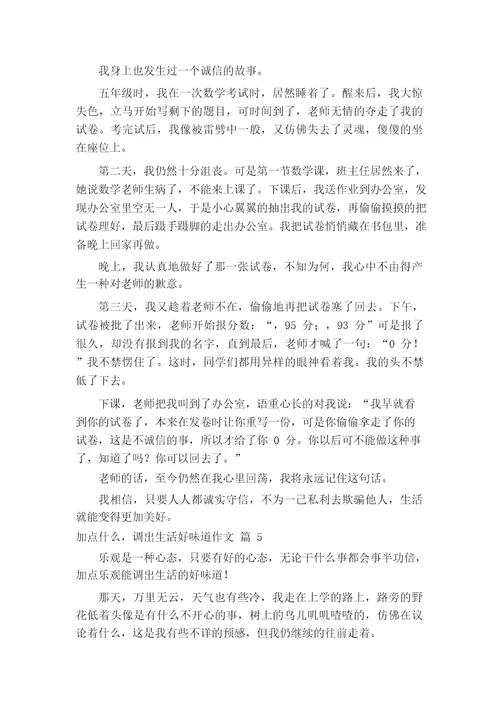 我身上也发生过一个诚信的故事。

五年级时，我在一次数学考试时，居然睡着了。醒来后，我大惊失色，立马开始写剩下的题目，可时间到了，老师无情的夺走了我的试卷。考完试后，我像被雷劈中一般，又仿佛失去了灵魂，傻傻的坐在座位上。

第二天，我仍然十分沮丧。可是第一节数学课，班主任居然来了，她说数学老师生病了，不能来上课了。下课后，我送作业到办公室，发现办公室里空无一人，于是小心翼翼的抽出我的试卷，再偷偷摸摸的把试卷理好，最后蹑手蹑脚的走出办公室。我把试卷悄悄藏在书包里，准备晚上回家再做。

晚上，我认真地做好了那一张试卷，不知为何，我心中不由得产生一种对老师的歉意。

第三天，我又趁着老师不在，偷偷地再把试卷塞了回去。下午，试卷被批了出来，老师开始报分数：“，95 分；，93 分”可是报了很久，却没有报到我的名字，直到最后，老师才喊了一句：“0 分！”我不禁愣住了。这时，同学们都用异样的眼神看着我。我的头不禁低了下去。

下课，老师把我叫到了办公室，语重心长的对我说：“我早就看到你的试卷了，本来在发卷时让你重写一份，可是你偷偷拿走了你的试卷，这是不诚信的事，所以才给了你 0 分。你以后可不能做这种事了，知道了吗？你可以回去了。”

老师的话，至今仍然在我心里回荡，我将永远记住这句话。

我相信，只要人人都诚实守信，不为一己私利去欺骗他人，生活就能变得更加美好。

加点什么，调出生活好味道作文 篇 5

乐观是一种心态，只要有好的心态，无论干什么事都会事半功倍，加点乐观能调出生活的好味道！

那天，万里无云，天气也有些冷，我走在上学的路上，路旁的野花低着头像是有什么不开心的事，树上的鸟儿叽叽喳喳的，仿佛在议论着什么，这是我有些不详的预感，但我仍继续的往前走着。